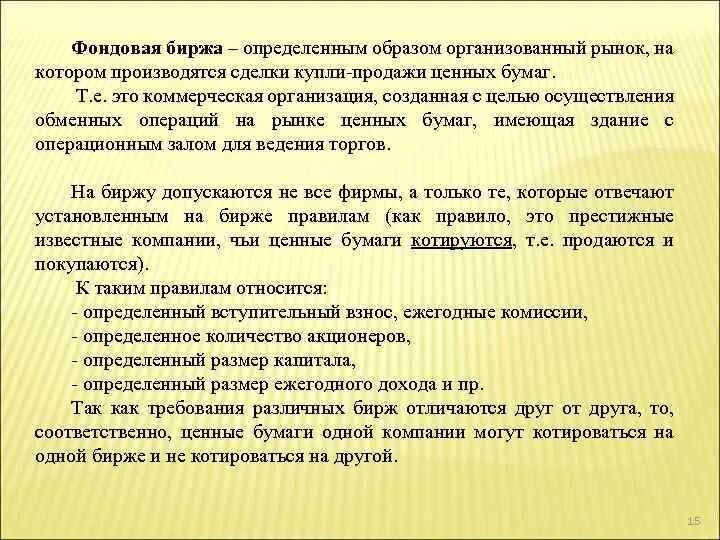 Фондовая биржа – определенным образом организованный рынок, на котором производятся сделки купли-продажи ценных бумаг.

Т.е. это коммерческая организация, созданная с целью осуществления обменных операций на рынке ценных бумаг, имеющая здание с операционным залом для ведения торгов.

На биржу допускаются не все фирмы, а только те, которые отвечают установленным на бирже правилам (как правило, это престижные известные компании, чьи ценные бумаги котируются, т.е. продаются и покупаются).

К таким правилам относится:
- определенный вступительный взнос, ежегодные комиссии,
- определенное количество акционеров,
- определенный размер капитала,
- определенный размер ежегодного дохода и пр.

Так как требования различных бирж отличаются друг от друга, то, соответственно, ценные бумаги одной компании могут котироваться на одной бирже и не котироваться на другой.

15